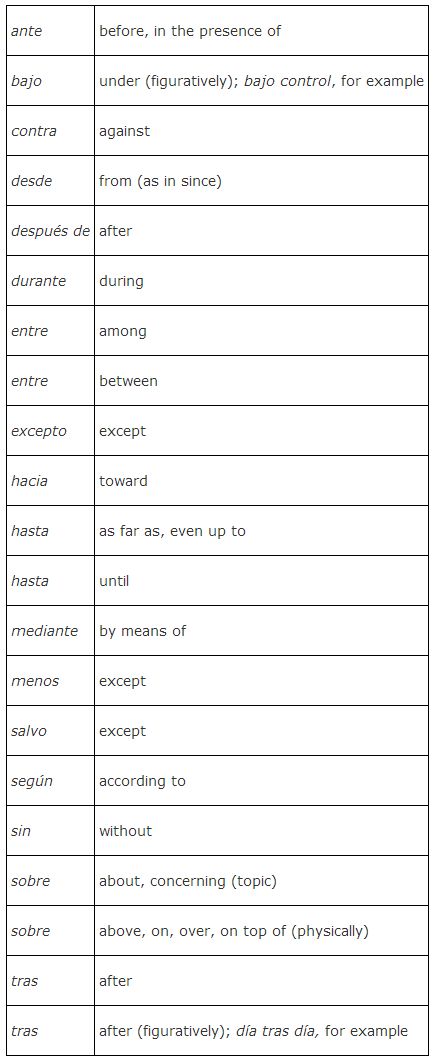 | | |
|---|---|
| ante | before, in the presence of |
| bajo | under (figuratively); bajo control, for example |
| contra | against |
| desde | from (as in since) |
| después de | after |
| durante | during |
| entre | among |
| entre | between |
| excepto | except |
| hacia | toward |
| hasta | as far as, even up to |
| hasta | until |
| mediante | by means of |
| menos | except |
| salvo | except |
| según | according to |
| sin | without |
| sobre | about, concerning (topic) |
| sobre | above, on, over, on top of (physically) |
| tras | after |
| tras | after (figuratively); día tras día, for example |